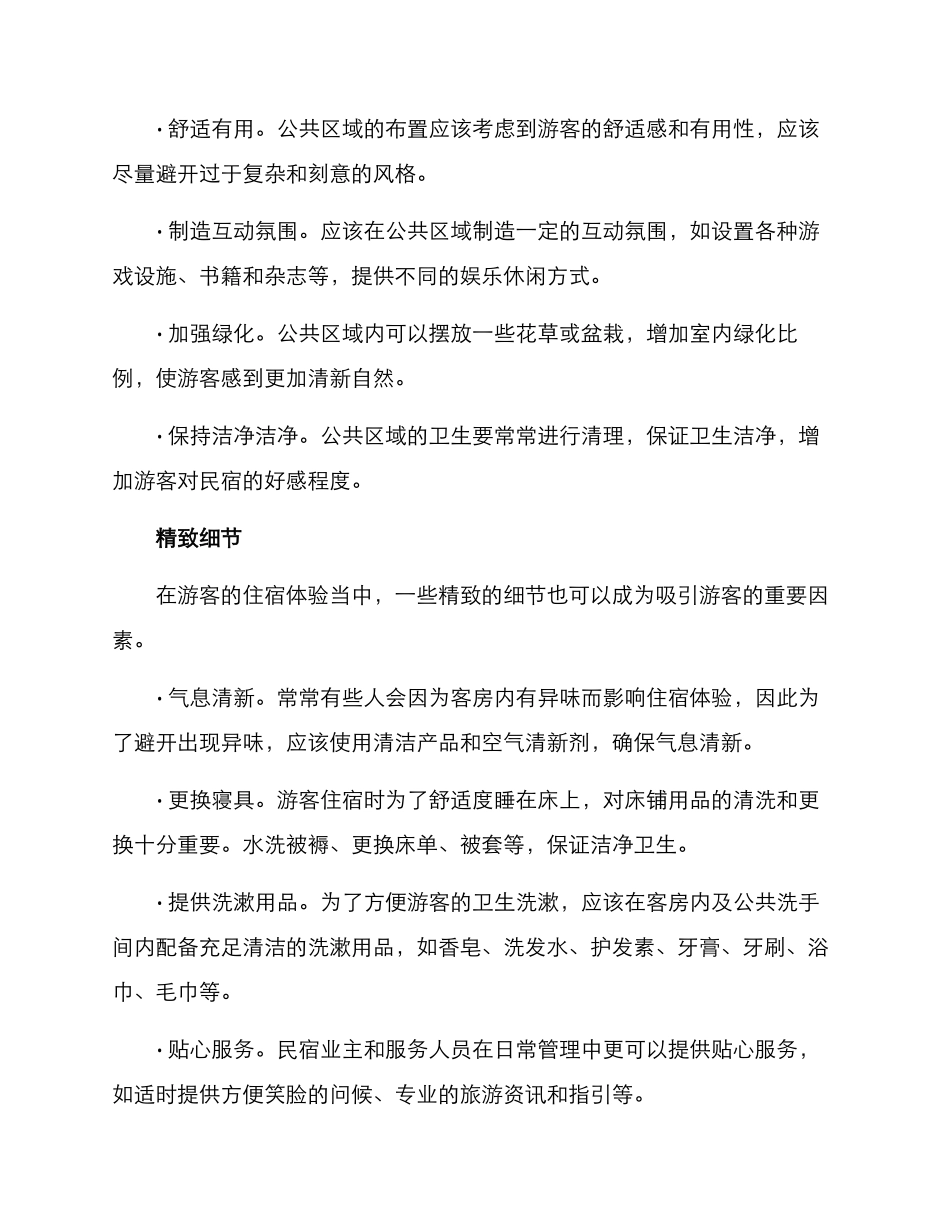 · 舒适有用。公共区域的布置应该考虑到游客的舒适感和有用性，应该尽量避开过于复杂和刻意的风格。

· 制造互动氛围。应该在公共区域制造一定的互动氛围，如设置各种游戏设施、书籍和杂志等，提供不同的娱乐休闲方式。

· 加强绿化。公共区域内可以摆放一些花草或盆栽，增加室内绿化比例，使游客感到更加清新自然。

· 保持洁净洁净。公共区域的卫生要常常进行清理，保证卫生洁净，增加游客对民宿的好感程度。

精致细节

在游客的住宿体验当中，一些精致的细节也可以成为吸引游客的重要因素。

· 气息清新。常常有些人会因为客房内有异味而影响住宿体验，因此为了避开出现异味，应该使用清洁产品和空气清新剂，确保气息清新。

· 更换寝具。游客住宿时为了舒适度睡在床上，对床铺用品的清洗和更换十分重要。水洗被褥、更换床单、被套等，保证洁净卫生。

· 提供洗漱用品。为了方便游客的卫生洗漱，应该在客房内及公共洗手间内配备充足清洁的洗漱用品，如香皂、洗发水、护发素、牙膏、牙刷、浴巾、毛巾等。

· 贴心服务。民宿业主和服务人员在日常管理中更可以提供贴心服务，如适时提供方便笑脸的问候、专业的旅游资讯和指引等。